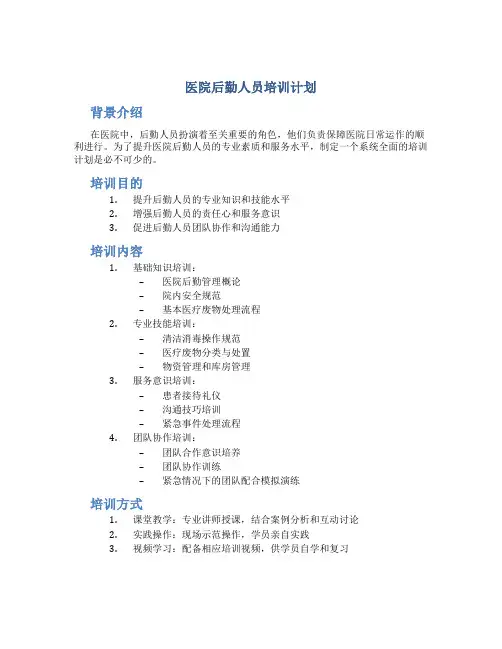 医院后勤人员培训计划

背景介绍

在医院中，后勤人员扮演着至关重要的角色，他们负责保障医院日常运作的顺利进行。为了提升医院后勤人员的专业素质和服务水平，制定一个系统全面的培训计划是必不可少的。

培训目的

1. 提升后勤人员的专业知识和技能水平
2. 增强后勤人员的责任心和服务意识
3. 促进后勤人员团队协作和沟通能力

培训内容

1. 基础知识培训：
   – 医院后勤管理概论
   – 院内安全规范
   – 基本医疗废物处理流程
2. 专业技能培训：
   – 清洁消毒操作规范
   – 医疗废物分类与处置
   – 物资管理和库房管理
3. 服务意识培训：
   – 患者接待礼仪
   – 沟通技巧培训
   – 紧急事件处理流程
4. 团队协作培训：
   – 团队合作意识培养
   – 团队协作训练
   – 紧急情况下的团队配合模拟演练

培训方式

1. 课堂教学：专业讲师授课，结合案例分析和互动讨论
2. 实践操作：现场示范操作，学员亲自实践
3. 视频学习：配备相应培训视频，供学员自学和复习